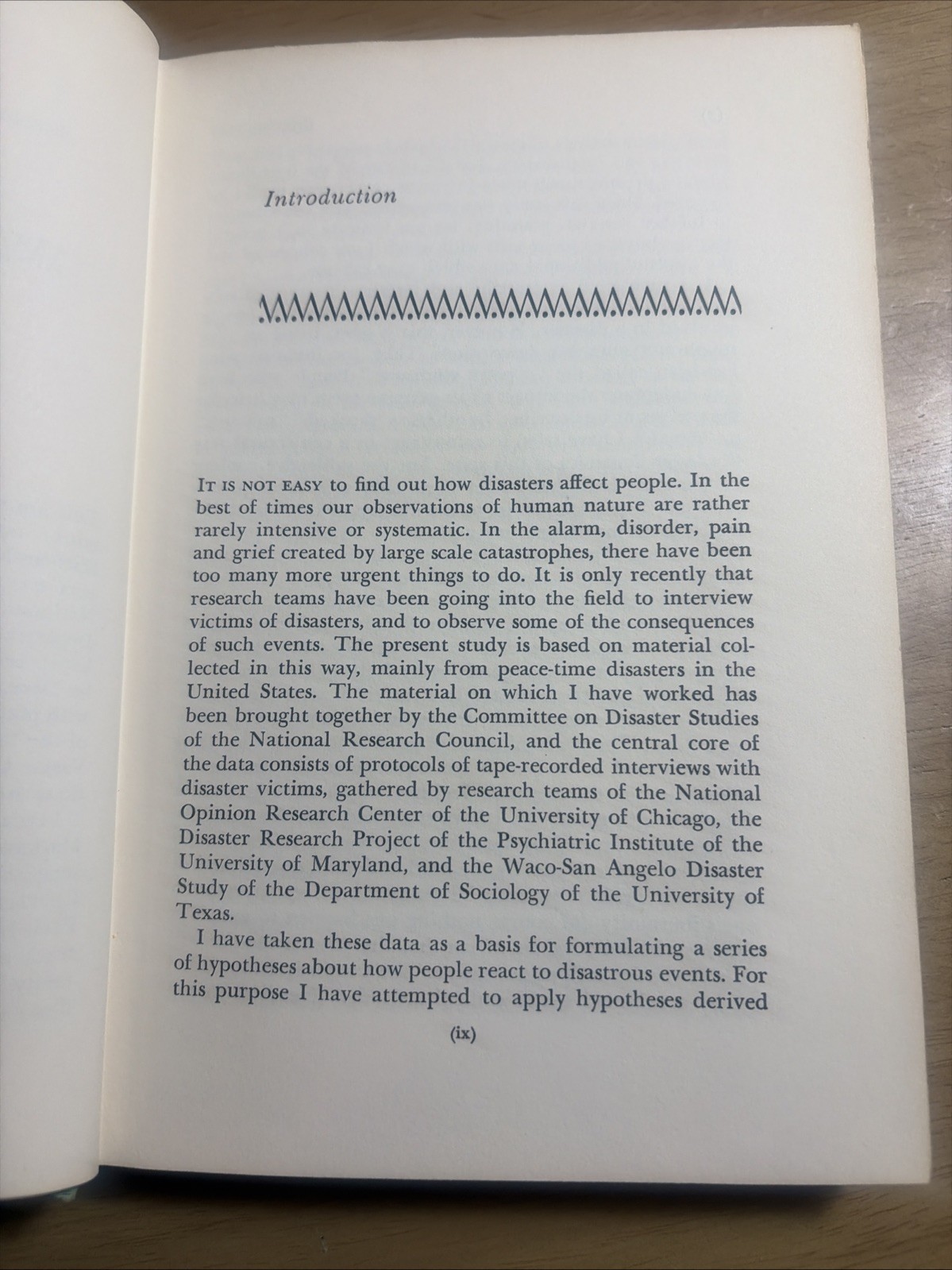 Introduction

IT IS NOT EASY to find out how disasters affect people. In the best of times our observations of human nature are rather rarely intensive or systematic. In the alarm, disorder, pain and grief created by large scale catastrophes, there have been too many more urgent things to do. It is only recently that research teams have been going into the field to interview victims of disasters, and to observe some of the consequences of such events. The present study is based on material collected in this way, mainly from peace-time disasters in the United States. The material on which I have worked has been brought together by the Committee on Disaster Studies of the National Research Council, and the central core of the data consists of protocols of tape-recorded interviews with disaster victims, gathered by research teams of the National Opinion Research Center of the University of Chicago, the Disaster Research Project of the Psychiatric Institute of the University of Maryland, and the Waco-San Angelo Disaster Study of the Department of Sociology of the University of Texas.

I have taken these data as a basis for formulating a series of hypotheses about how people react to disastrous events. For this purpose I have attempted to apply hypotheses derived

(ix)